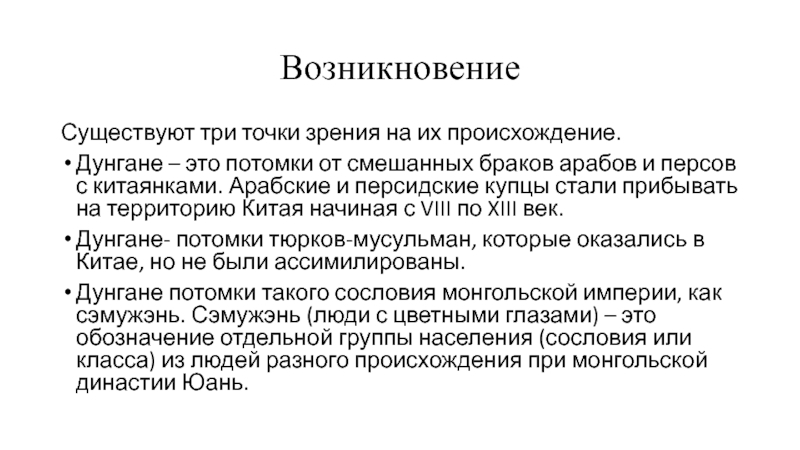 Возникновение

Существуют три точки зрения на их происхождение.

• Дунгане – это потомки от смешанных браков арабов и персов с китаянками. Арабские и персидские купцы стали прибывать на территорию Китая начиная с VIII по XIII век.

• Дунгане- потомки тюрков-мусульман, которые оказались в Китае, но не были ассимилированы.

• Дунгане потомки такого сословия монгольской империи, как сэмужэнь. Сэмужэнь (люди с цветными глазами) – это обозначение отдельной группы населения (сословия или класса) из людей разного происхождения при монгольской династии Юань.